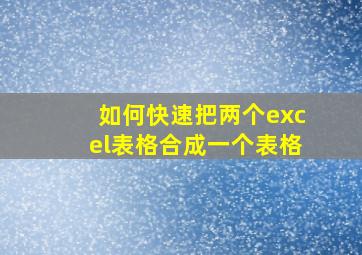 如何快速把两个excel表格合成一个表格